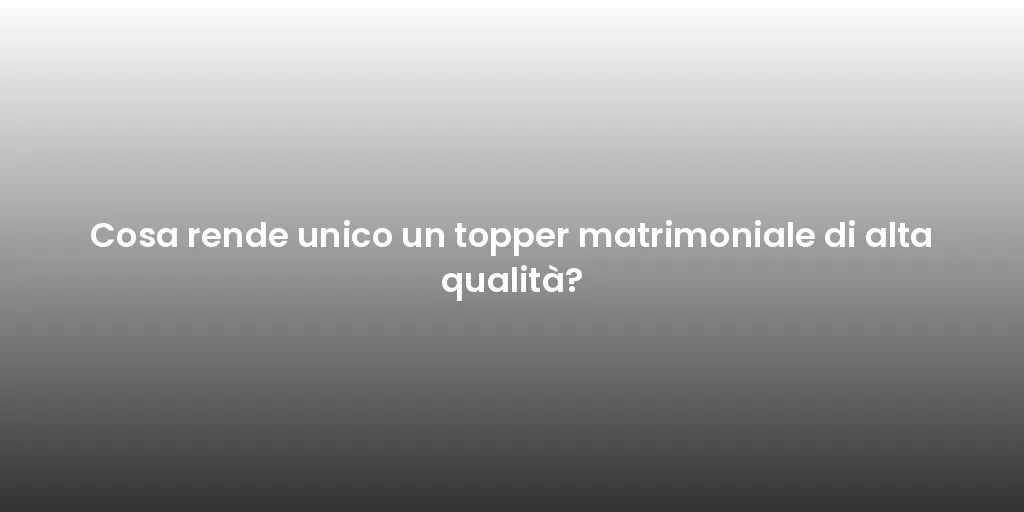 Cosa rende unico un topper matrimoniale di alta qualità?